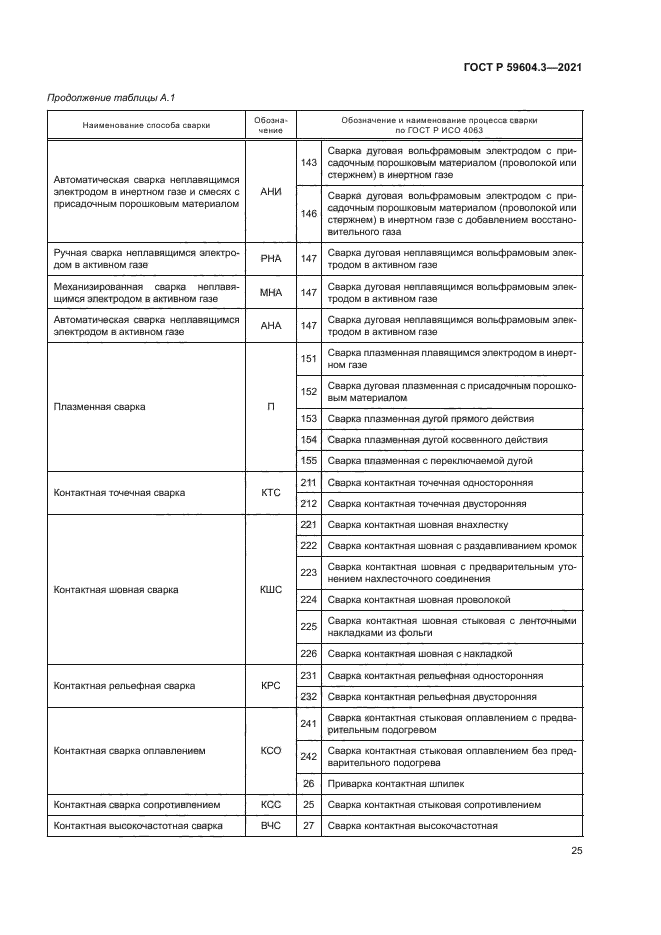 ГОСТ Р 59604.3—2021

Продолжение таблицы А.1

| Наименование способа сварки | Обозначение | Обозначение и наименование процесса сварки по ГОСТ Р ИСО 4063 | |
|---|---|---|---|
| Автоматическая сварка неплавящимся электродом в инертном газе и смесях с присадочным порошковым материалом | АНИ | 143 | Сварка дуговая вольфрамовым электродом с присадочным порошковым материалом (проволокой или стержнем) в инертном газе |
| | | 146 | Сварка дуговая вольфрамовым электродом с присадочным порошковым материалом (проволокой или стержнем) в инертном газе с добавлением восстановительного газа |
| Ручная сварка неплавящимся электродом в активном газе | РНА | 147 | Сварка дуговая неплавящимся вольфрамовым электродом в активном газе |
| Механизированная сварка неплавящимся электродом в активном газе | МНА | 147 | Сварка дуговая неплавящимся вольфрамовым электродом в активном газе |
| Автоматическая сварка неплавящимся электродом в активном газе | АНА | 147 | Сварка дуговая неплавящимся вольфрамовым электродом в активном газе |
| Плазменная сварка | П | 151 | Сварка плазменная плавящимся электродом в инертном газе |
| | | 152 | Сварка дуговая плазменная с присадочным порошковым материалом |
| | | 153 | Сварка плазменная дугой прямого действия |
| | | 154 | Сварка плазменная дугой косвенного действия |
| | | 155 | Сварка плазменная с переключаемой дугой |
| Контактная точечная сварка | КТС | 211 | Сварка контактная точечная односторонняя |
| | | 212 | Сварка контактная точечная двусторонняя |
| Контактная шовная сварка | КШС | 221 | Сварка контактная шовная внахлестку |
| | | 222 | Сварка контактная шовная с раздавливанием кромок |
| | | 223 | Сварка контактная шовная с предварительным утонением нахлесточного соединения |
| | | 224 | Сварка контактная шовная проволокой |
| | | 225 | Сварка контактная шовная стыковая с ленточными накладками из фольги |
| | | 226 | Сварка контактная шовная с накладкой |
| Контактная рельефная сварка | КРС | 231 | Сварка контактная рельефная односторонняя |
| | | 232 | Сварка контактная рельефная двусторонняя |
| Контактная сварка оплавлением | КСО | 241 | Сварка контактная стыковая оплавлением с предварительным подогревом |
| | | 242 | Сварка контактная стыковая оплавлением без предварительного подогрева |
| | | 26 | Приварка контактная шпилек |
| Контактная сварка сопротивлением | КСС | 25 | Сварка контактная стыковая сопротивлением |
| Контактная высокочастотная сварка | ВЧС | 27 | Сварка контактная высокочастотная |

25